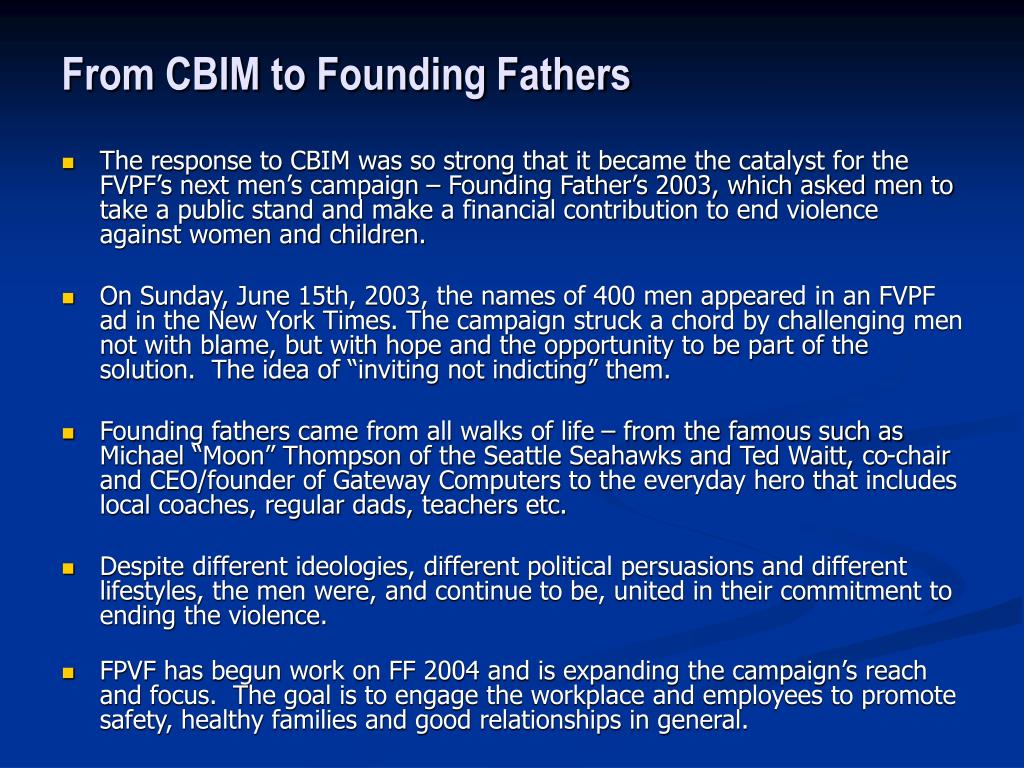 From CBIM to Founding Fathers

- The response to CBIM was so strong that it became the catalyst for the FVPF’s next men’s campaign – Founding Father’s 2003, which asked men to take a public stand and make a financial contribution to end violence against women and children.

- On Sunday, June 15th, 2003, the names of 400 men appeared in an FVPF ad in the New York Times. The campaign struck a chord by challenging men not with blame, but with hope and the opportunity to be part of the solution. The idea of “inviting not indicting” them.

- Founding fathers came from all walks of life – from the famous such as Michael “Moon” Thompson of the Seattle Seahawks and Ted Waitt, co-chair and CEO/founder of Gateway Computers to the everyday hero that includes local coaches, regular dads, teachers etc.

- Despite different ideologies, different political persuasions and different lifestyles, the men were, and continue to be, united in their commitment to ending the violence.

- FPVF has begun work on FF 2004 and is expanding the campaign’s reach and focus. The goal is to engage the workplace and employees to promote safety, healthy families and good relationships in general.